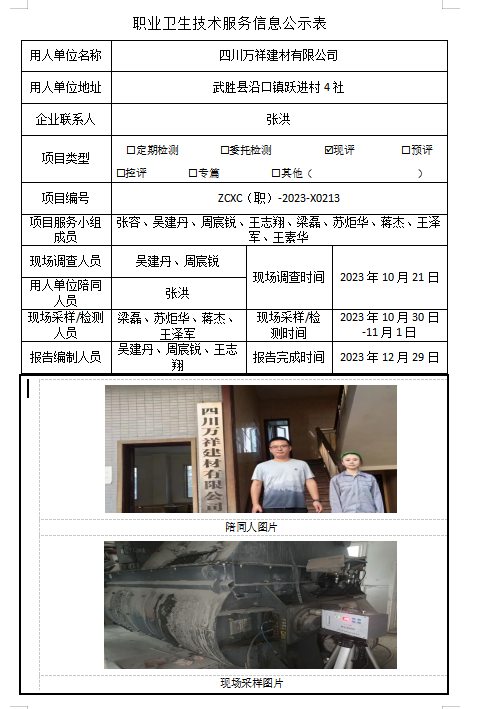 职业卫生技术服务信息公示表

| 用人单位名称 | 四川万祥建材有限公司 | | |
|---|---|---|---|
| 用人单位地址 | 武胜县沿口镇跃进村 4 社 | | |
| 企业联系人 | 张洪 | | |
| 项目类型 | ☐定期检测 ☐委托检测 ☑现评 ☐预评 ☐控评 ☐专篇 ☐其他（ ） | | |
| 项目编号 | ZCXC（职）-2023-X0213 | | |
| 项目服务小组成员 | 张容、吴建丹、周宸锐、王志翔、梁磊、苏炬华、蒋杰、王泽军、王素华 | | |
| 现场调查人员 | 吴建丹、周宸锐 | 现场调查时间 | 2023 年 10 月 21 日 |
| 用人单位陪同人员 | 张洪 | | |
| 现场采样/检测人员 | 梁磊、苏炬华、蒋杰、王泽军 | 现场采样/检测时间 | 2023 年 10 月 30 日-11 月 1 日 |
| 报告编制人员 | 吴建丹、周宸锐、王志翔 | 报告完成时间 | 2023 年 12 月 29 日 |

四川万祥建材有限公司

陪同人图片

现场采样图片